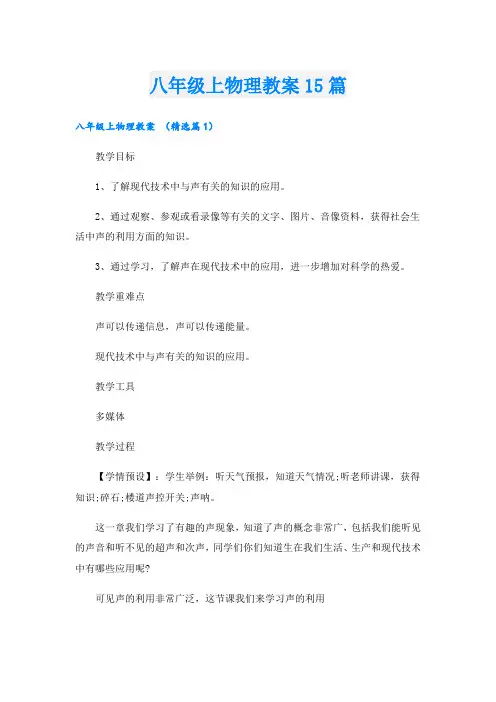 八年级上物理教案15篇

八年级上物理教案 （精选篇1）

教学目标

1、了解现代技术中与声有关的知识的应用。

2、通过观察、参观或看录像等有关的文字、图片、音像资料，获得社会生活中声的利用方面的知识。

3、通过学习，了解声在现代技术中的应用，进一步增加对科学的热爱。

教学重难点

声可以传递信息，声可以传递能量。

现代技术中与声有关的知识的应用。

教学工具

多媒体

教学过程

【学情预设】：学生举例：听天气预报，知道天气情况;听老师讲课，获得知识;碎石;楼道声控开关;声呐。

这一章我们学习了有趣的声现象，知道了声的概念非常广，包括我们能听见的声音和听不见的超声和次声，同学们你们知道生在我们生活、生产和现代技术中有哪些应用呢?

可见声的利用非常广泛，这节课我们来学习声的利用